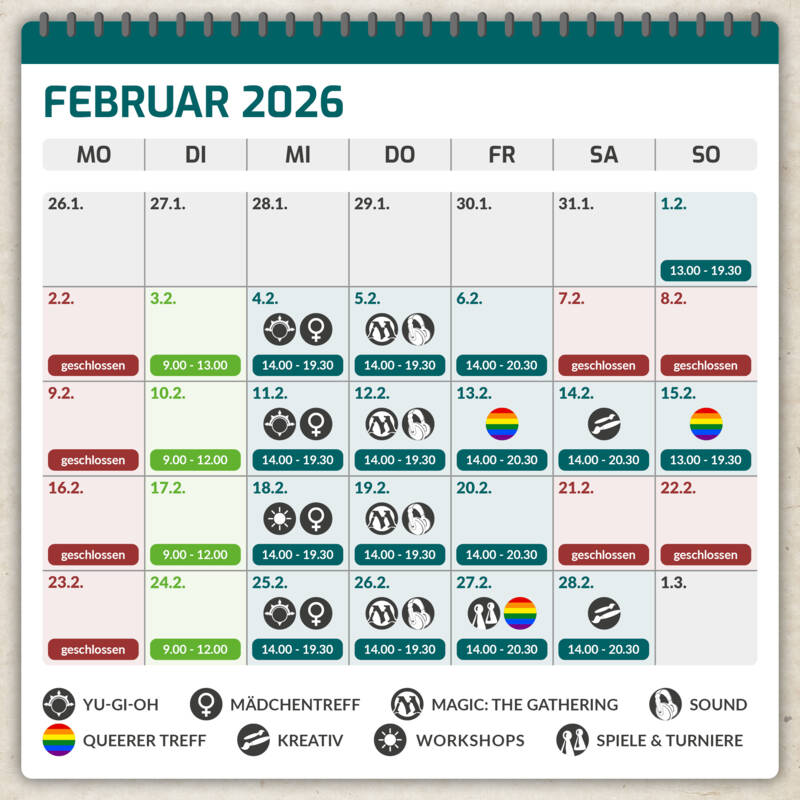 FEBRUAR 2026

| MO | DI | MI | DO | FR | SA | SO |
|---|---|---|---|---|---|---|
| 26.1. | 27.1. | 28.1. | 29.1. | 30.1. | 31.1. | 1.2. 13.00 - 19.30 |
| 2.2. geschlossen | 3.2. 9.00 - 13.00 | 4.2. 14.00 - 19.30 | 5.2. 14.00 - 19.30 | 6.2. 14.00 - 20.30 | 7.2. geschlossen | 8.2. geschlossen |
| 9.2. geschlossen | 10.2. 9.00 - 12.00 | 11.2. 14.00 - 19.30 | 12.2. 14.00 - 19.30 | 13.2. 14.00 - 20.30 | 14.2. 14.00 - 20.30 | 15.2. 13.00 - 19.30 |
| 16.2. geschlossen | 17.2. 9.00 - 12.00 | 18.2. 14.00 - 19.30 | 19.2. 14.00 - 19.30 | 20.2. 14.00 - 20.30 | 21.2. geschlossen | 22.2. geschlossen |
| 23.2. geschlossen | 24.2. 9.00 - 12.00 | 25.2. 14.00 - 19.30 | 26.2. 14.00 - 19.30 | 27.2. 14.00 - 20.30 | 28.2. 14.00 - 20.30 | 1.3. |

YU-GI-OH MÄDCHENTREFF MAGIC: THE GATHERING SOUND
QUEERER TREFF KREATIV WORKSHOPS SPIELE & TURNIERE